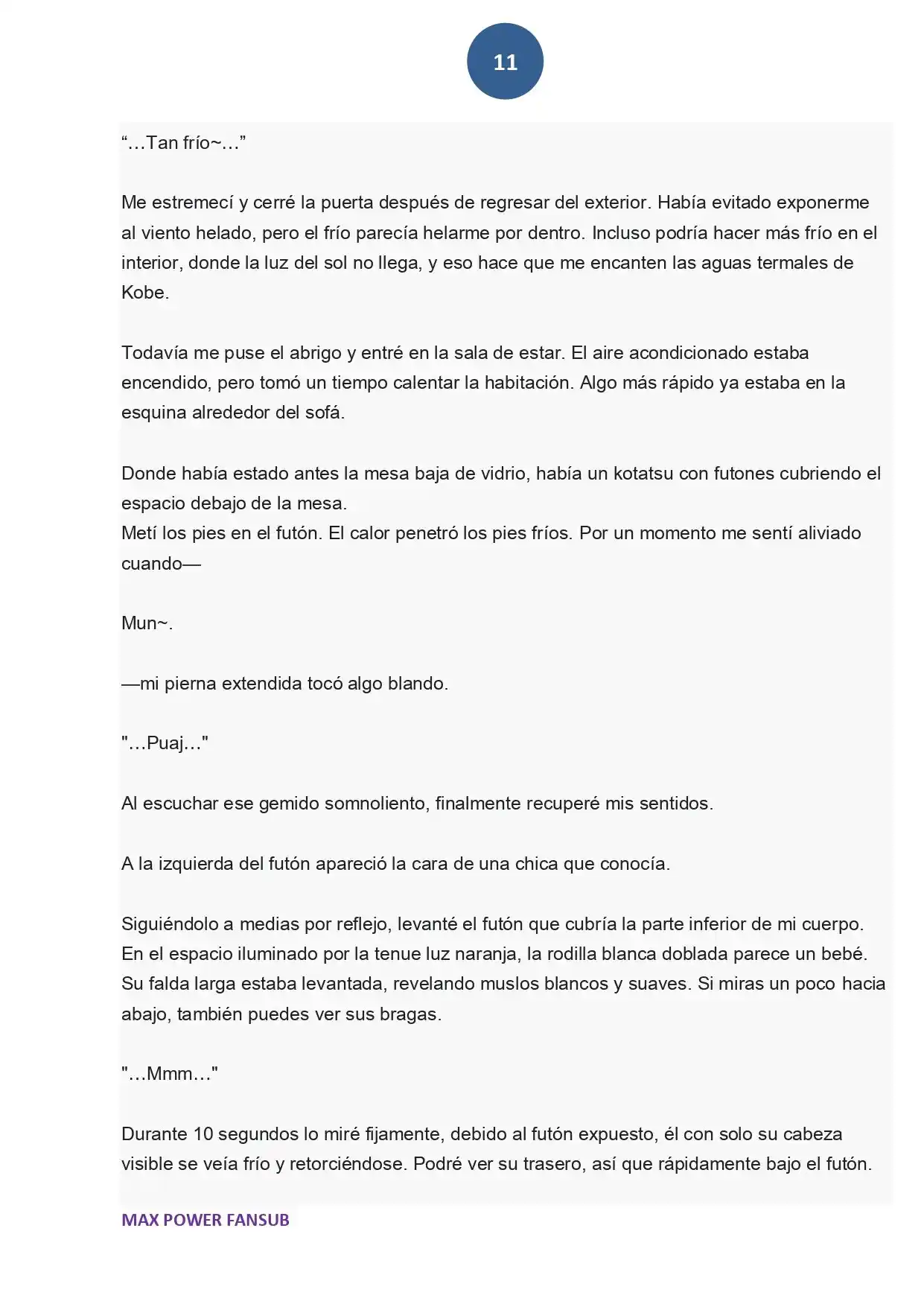 11

"…Tan frío~…"

Me estremecí y cerré la puerta después de regresar del exterior. Había evitado exponerme al viento helado, pero el frío parecía helarme por dentro. Incluso podría hacer más frío en el interior, donde la luz del sol no llega, y eso hace que me encanten las aguas termales de Kobe.

Todavía me puse el abrigo y entré en la sala de estar. El aire acondicionado estaba encendido, pero tomó un tiempo calentar la habitación. Algo más rápido ya estaba en la esquina alrededor del sofá.

Donde había estado antes la mesa baja de vidrio, había un kotatsu con futones cubriendo el espacio debajo de la mesa.
Metí los pies en el futón. El calor penetró los pies fríos. Por un momento me sentí aliviado cuando—

Mun~.

—mi pierna extendida tocó algo blando.

"…Puaj…"

Al escuchar ese gemido somnoliento, finalmente recuperé mis sentidos.

A la izquierda del futón apareció la cara de una chica que conocía.

Siguiéndolo a medias por reflejo, levanté el futón que cubría la parte inferior de mi cuerpo.
En el espacio iluminado por la tenue luz naranja, la rodilla blanca doblada parece un bebé.
Su falda larga estaba levantada, revelando muslos blancos y suaves. Si miras un poco hacia abajo, también puedes ver sus bragas.

"…Mmm…"

Durante 10 segundos lo miré fijamente, debido al futón expuesto, él con solo su cabeza visible se veía frío y retorciéndose. Podré ver su trasero, así que rápidamente bajo el futón.

MAX POWER FANSUB